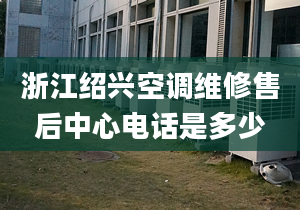 浙江绍兴空调维修售后中心电话是多少